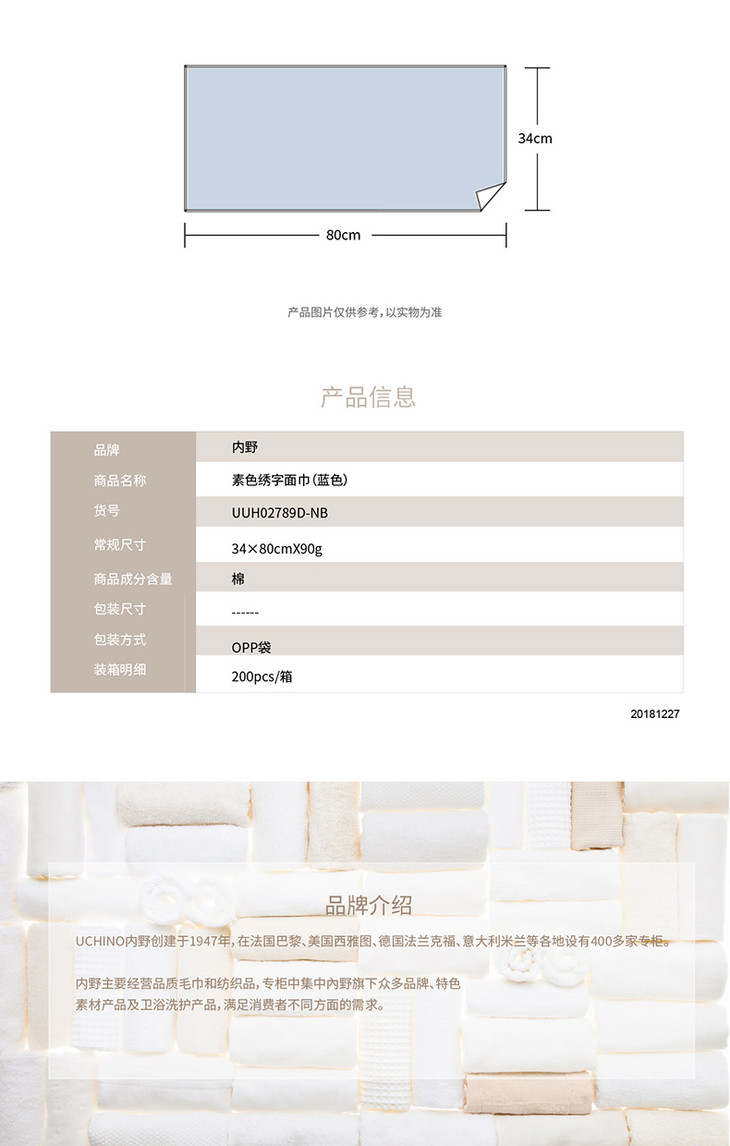 34cm

80cm

产品图片仅供参考，以实物为准

产品信息

| 品牌 | 内野 |
|---|---|
| 商品名称 | 素色绣字面巾(蓝色) |
| 货号 | UUH02789D-NB |
| 常规尺寸 | 34×80cmX90g |
| 商品成分含量 | 棉 |
| 包装尺寸 | ------ |
| 包装方式 | OPP袋 |
| 装箱明细 | 200pcs/箱 |

20181227

品牌介绍

UCHINO内野创建于1947年，在法国巴黎、美国西雅图、德国法兰克福、意大利米兰等各地设有400多家专柜。

内野主要经营品质毛巾和纺织品，专柜中集中内野旗下众多品牌、特色素材产品及卫浴洗护产品，满足消费者不同方面的需求。